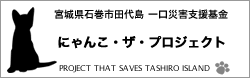 宮城県石巻市田代島 一口災害支援基金

にゃんこ・ザ・プロジェクト

PROJECT THAT SAVES TASHIRO ISLAND